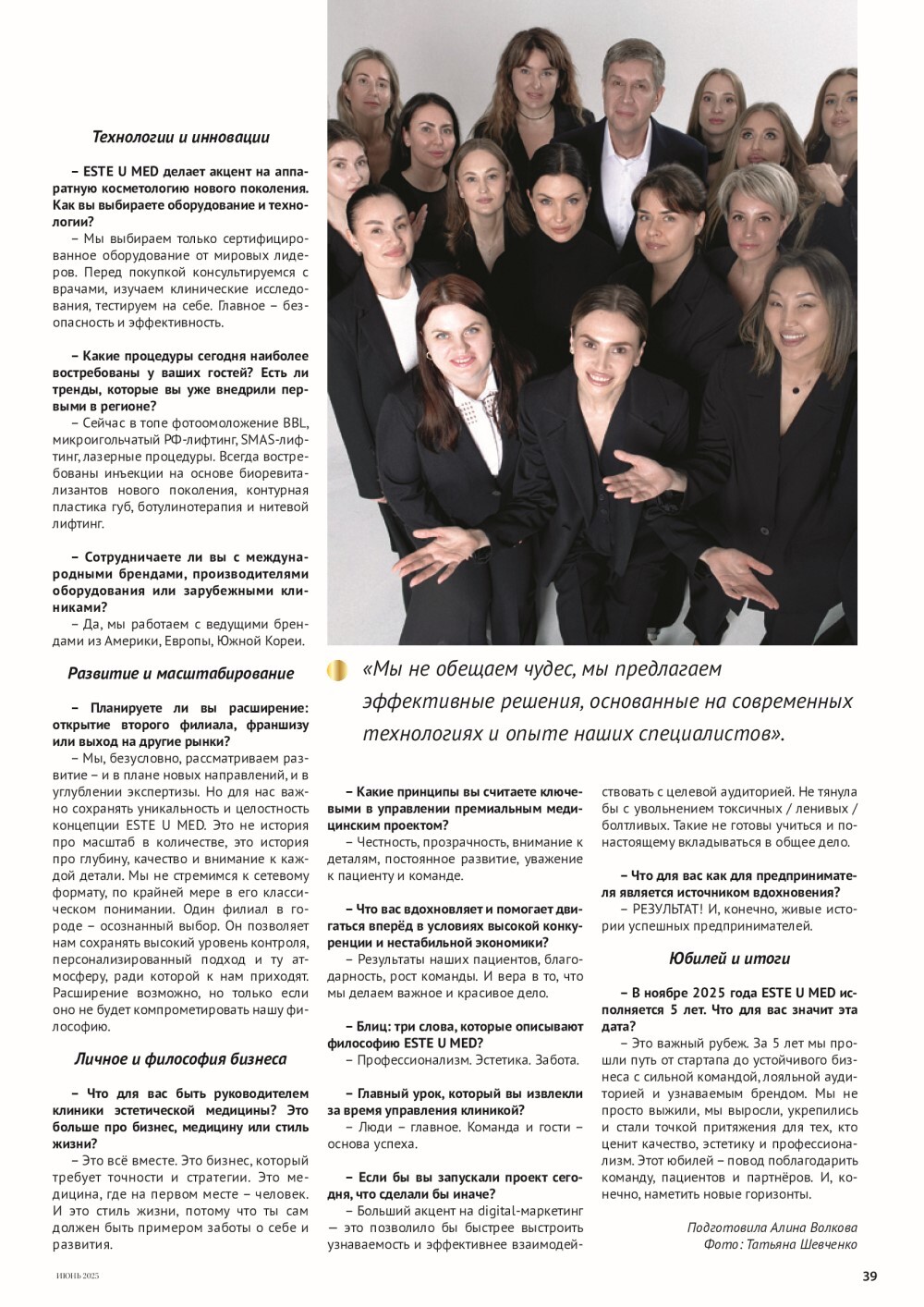 Технологии и инновации

– ESTE U MED делает акцент на аппаратную косметологию нового поколения. Как вы выбираете оборудование и технологии?

– Мы выбираем только сертифицированное оборудование от мировых лидеров. Перед покупкой консультируемся с врачами, изучаем клинические исследования, тестируем на себе. Главное – безопасность и эффективность.

– Какие процедуры сегодня наиболее востребованы у ваших гостей? Есть ли тренды, которые вы уже внедрили первыми в регионе?

– Сейчас в топе фотоомоложение BBL, микроигольчатый РФ-лифтинг, SMAS-лифтинг, лазерные процедуры. Всегда востребованы инъекции на основе биоревитализантов нового поколения, контурная пластика губ, ботулинотерапия и нитевой лифтинг.

– Сотрудничаете ли вы с международными брендами, производителями оборудования или зарубежными клиниками?

– Да, мы работаем с ведущими брендами из Америки, Европы, Южной Кореи.

Развитие и масштабирование

– Планируете ли вы расширение: открытие второго филиала, франшизу или выход на другие рынки?

– Мы, безусловно, рассматриваем развитие – и в плане новых направлений, и в углублении экспертизы. Но для нас важно сохранять уникальность и целостность концепции ESTE U MED. Это не история про масштаб в количестве, это история про глубину, качество и внимание к каждой детали. Мы не стремимся к сетевому формату, по крайней мере в его классическом понимании. Один филиал в городе – осознанный выбор. Он позволяет нам сохранять высокий уровень контроля, персонализированный подход и ту атмосферу, ради которой к нам приходят. Расширение возможно, но только если оно не будет компрометировать нашу философию.

Личное и философия бизнеса

– Что для вас быть руководителем клиники эстетической медицины? Это больше про бизнес, медицину или стиль жизни?

– Это всё вместе. Это бизнес, который требует точности и стратегии. Это медицина, где на первом месте – человек. И это стиль жизни, потому что ты сам должен быть примером заботы о себе и развития.

«Мы не обещаем чудес, мы предлагаем эффективные решения, основанные на современных технологиях и опыте наших специалистов».

– Какие принципы вы считаете ключевыми в управлении премиальным медицинским проектом?

– Честность, прозрачность, внимание к деталям, постоянное развитие, уважение к пациенту и команде.

– Что вас вдохновляет и помогает двигаться вперёд в условиях высокой конкуренции и нестабильной экономики?

– Результаты наших пациентов, благодарность, рост команды. И вера в то, что мы делаем важное и красивое дело.

– Блиц: три слова, которые описывают философию ESTE U MED?

– Профессионализм. Эстетика. Забота.

– Главный урок, который вы извлекли за время управления клиникой?

– Люди – главное. Команда и гости – основа успеха.

– Если бы вы запускали проект сегодня, что сделали бы иначе?

– Больший акцент на digital-маркетинг — это позволило бы быстрее выстроить узнаваемость и эффективнее взаимодействовать с целевой аудиторией. Не тянула бы с увольнением токсичных / ленивых / болтливых. Такие не готовы учиться и по-настоящему вкладываться в общее дело.

– Что для вас как для предпринимателя является источником вдохновения?

– РЕЗУЛЬТАТ! И, конечно, живые истории успешных предпринимателей.

Юбилей и итоги

– В ноябре 2025 года ESTE U MED исполняется 5 лет. Что для вас значит эта дата?

– Это важный рубеж. За 5 лет мы прошли путь от стартапа до устойчивого бизнеса с сильной командой, лояльной аудиторией и узнаваемым брендом. Мы не просто выжили, мы выросли, укрепились и стали точкой притяжения для тех, кто ценит качество, эстетику и профессионализм. Этот юбилей – повод поблагодарить команду, пациентов и партнёров. И, конечно, наметить новые горизонты.

Подготовила Алина Волкова
Фото: Татьяна Шевченко

ИЮНЬ 2025

39